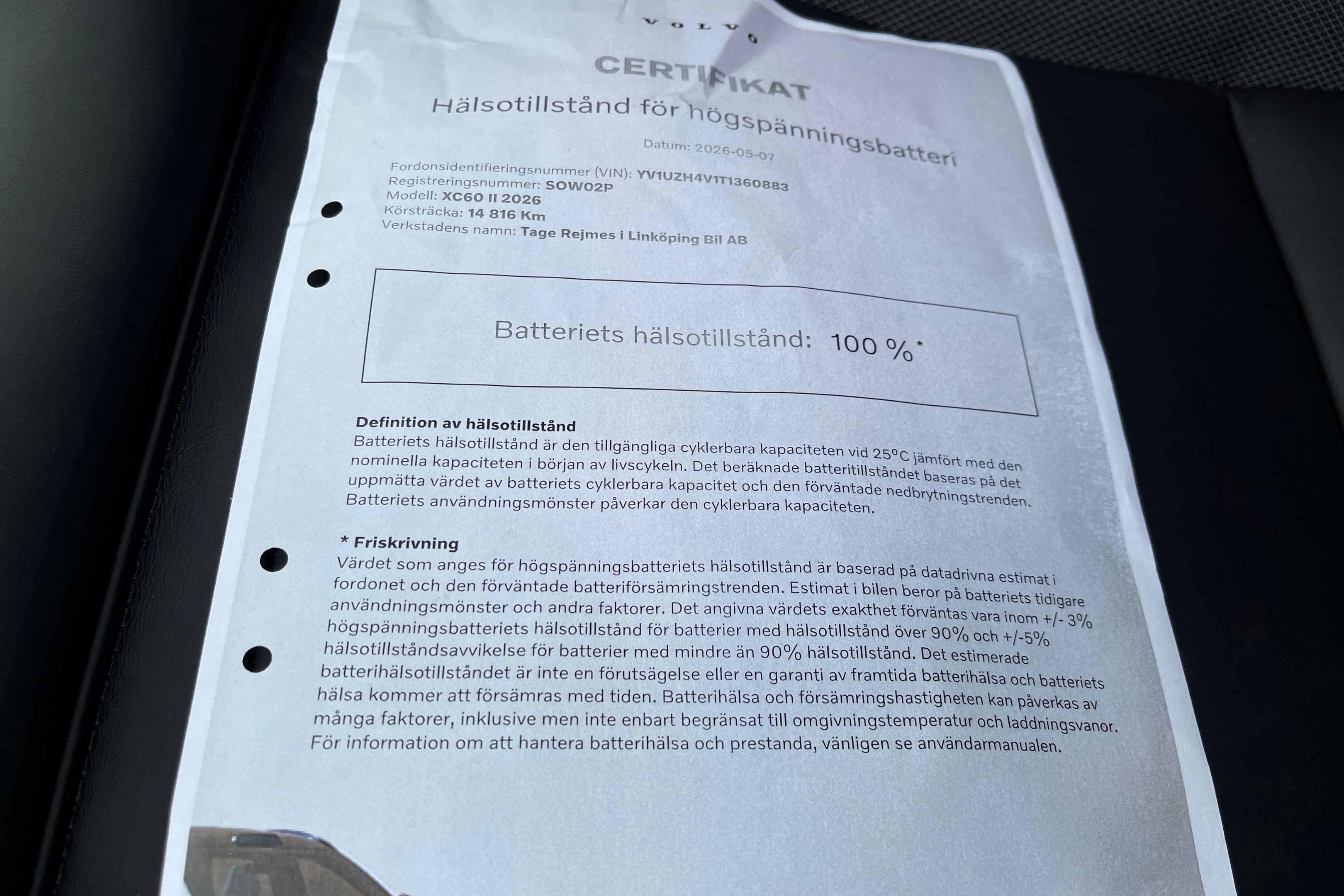 VOLVO

CERTIFIKAT

Hälsotillstånd för högspänningsbatteri

Datum: 2026-05-07

Fordonsidentifieringsnummer (VIN): YV1UZH4V1T1360883
Registreringsnummer: SOW02P
Modell: XC60 II 2026
Körsträcka: 14 816 Km
Verkstadens namn: Tage Rejmes i Linköping Bil AB

Batteriets hälsotillstånd: 100 %*

Definition av hälsotillstånd
Batteriets hälsotillstånd är den tillgängliga cyklerbara kapaciteten vid 25°C jämfört med den nominella kapaciteten i början av livscykeln. Det beräknade batteritillståndet baseras på det uppmätta värdet av batteriets cyklerbara kapacitet och den förväntade nedbrytningstrenden. Batteriets användningsmönster påverkar den cyklerbara kapaciteten.

* Friskrivning
Värdet som anges för högspänningsbatteriets hälsotillstånd är baserad på datadrivna estimat i fordonet och den förväntade batteriförsämringstrenden. Estimat i bilen beror på batteriets tidigare användningsmönster och andra faktorer. Det angivna värdets exakthet förväntas vara inom +/- 3% högspänningsbatteriets hälsotillstånd för batterier med hälsotillstånd över 90% och +/-5% hälsotillståndsavvikelse för batterier med mindre än 90% hälsotillstånd. Det estimerade batterihälsotillståndet är inte en förutsägelse eller en garanti av framtida batterihälsa och batteriets hälsa kommer att försämras med tiden. Batterihälsa och försämringshastigheten kan påverkas av många faktorer, inklusive men inte enbart begränsat till omgivningstemperatur och laddningsvanor. För information om att hantera batterihälsa och prestanda, vänligen se användarmanualen.